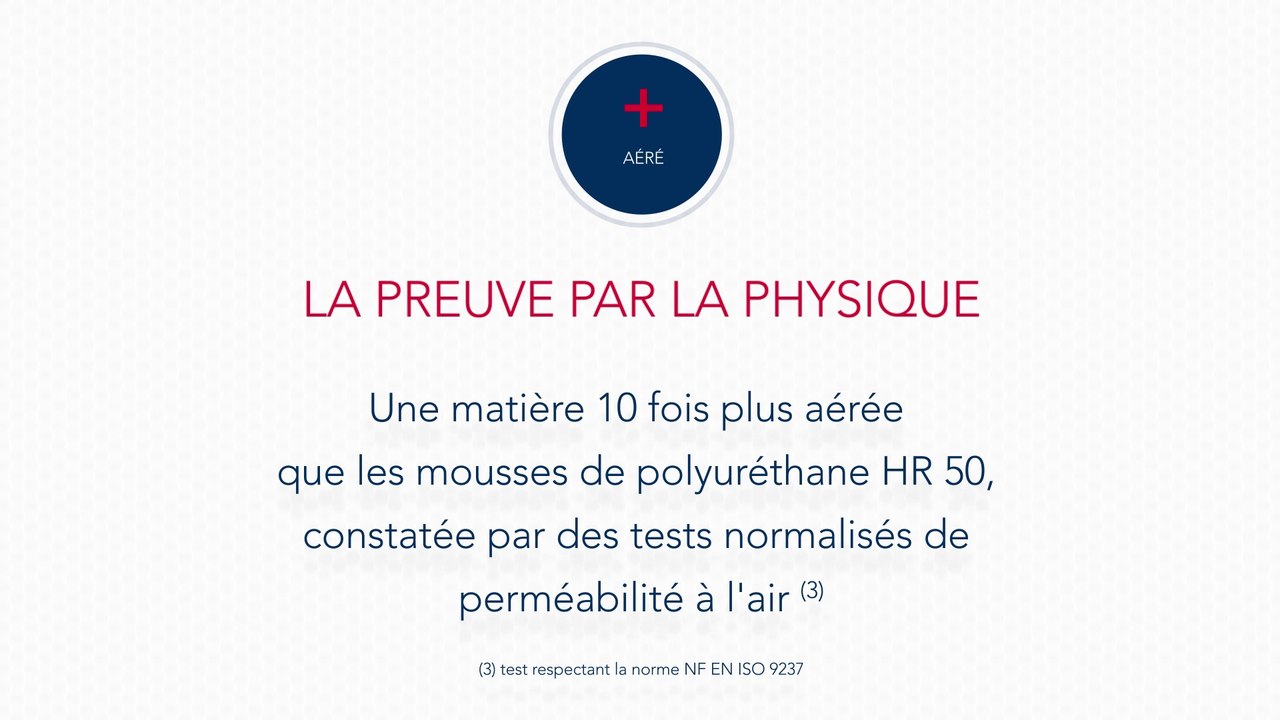 +
AÉRÉ

LA PREUVE PAR LA PHYSIQUE

Une matière 10 fois plus aérée que les mousses de polyuréthane HR 50, constatée par des tests normalisés de perméabilité à l'air $^{(3)}$

(3) test respectant la norme NF EN ISO 9237